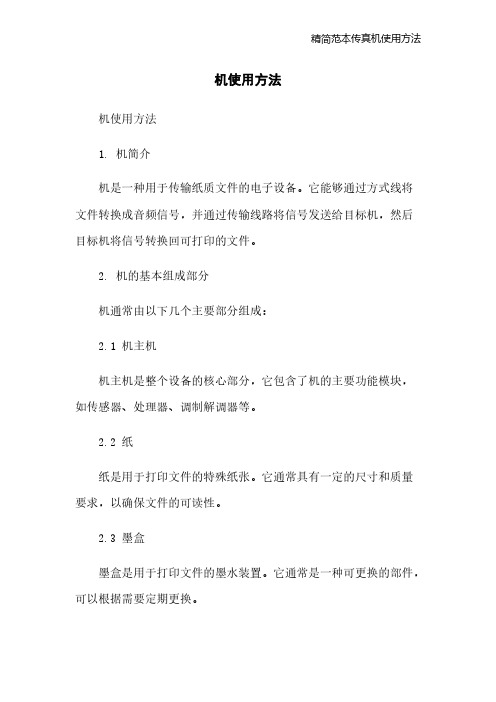 精简范本传真机使用方法

机使用方法

机使用方法

1. 机简介

机是一种用于传输纸质文件的电子设备。它能够通过方式线将文件转换成音频信号，并通过传输线路将信号发送给目标机，然后目标机将信号转换回可打印的文件。

2. 机的基本组成部分

机通常由以下几个主要部分组成：

2.1 机主机

机主机是整个设备的核心部分，它包含了机的主要功能模块，如传感器、处理器、调制解调器等。

2.2 纸

纸是用于打印文件的特殊纸张。它通常具有一定的尺寸和质量要求，以确保文件的可读性。

2.3 墨盒

墨盒是用于打印文件的墨水装置。它通常是一种可更换的部件，可以根据需要定期更换。